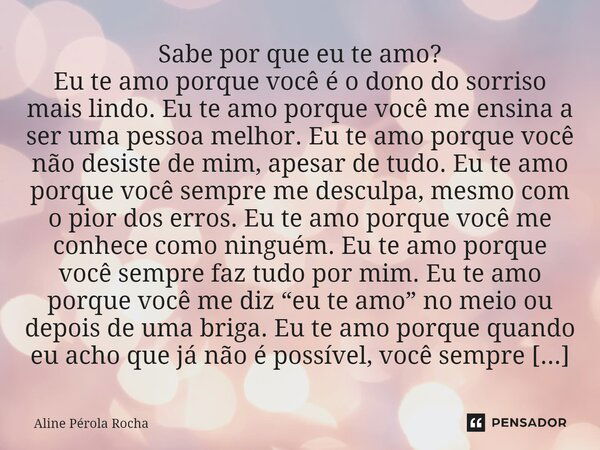 Sabe por que eu te amo?
Eu te amo porque você é o dono do sorriso mais lindo. Eu te amo porque você me ensina a ser uma pessoa melhor. Eu te amo porque você não desiste de mim, apesar de tudo. Eu te amo porque você sempre me desculpa, mesmo com o pior dos erros. Eu te amo porque você me conhece como ninguém. Eu te amo porque você sempre faz tudo por mim. Eu te amo porque você me diz “eu te amo” no meio ou depois de uma briga. Eu te amo porque quando eu acho que já não é possível, você sempre [...]

Aline Pérola Rocha

PENSADOR